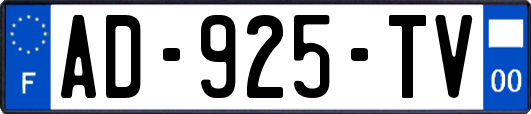 F
AD-925-TV
00